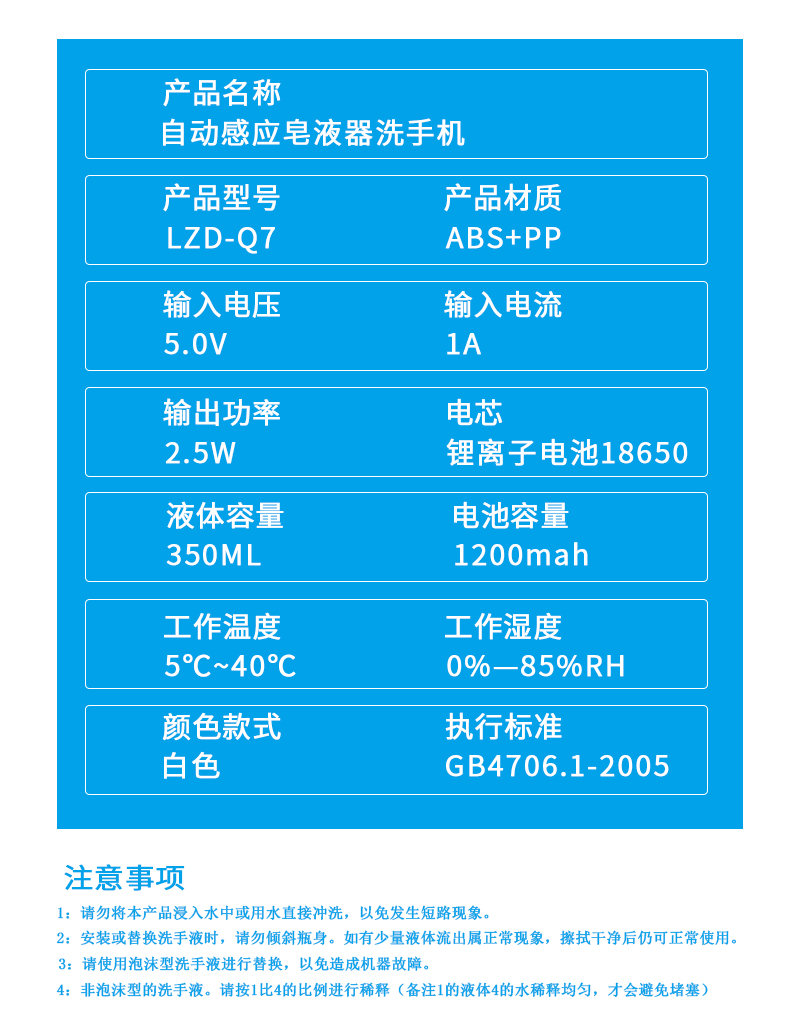 产品名称
自动感应皂液器洗手机

产品型号
LZD-Q7

产品材质
ABS+PP

输入电压
5.0V

输入电流
1A

输出功率
2.5W

电芯
锂离子电池18650

液体容量
350ML

电池容量
1200mah

工作温度
5℃~40℃

工作湿度
0%—85%RH

颜色款式
白色

执行标准
GB4706.1-2005

注意事项

1：请勿将本产品浸入水中或用水直接冲洗，以免发生短路现象。

2：安装或替换洗手液时，请勿倾斜瓶身。如有少量液体流出属正常现象，擦拭干净后仍可正常使用。

3：请使用泡沫型洗手液进行替换，以免造成机器故障。

4：非泡沫型的洗手液。请按1比4的比例进行稀释（备注1的液体4的水稀释均匀，才会避免堵塞）